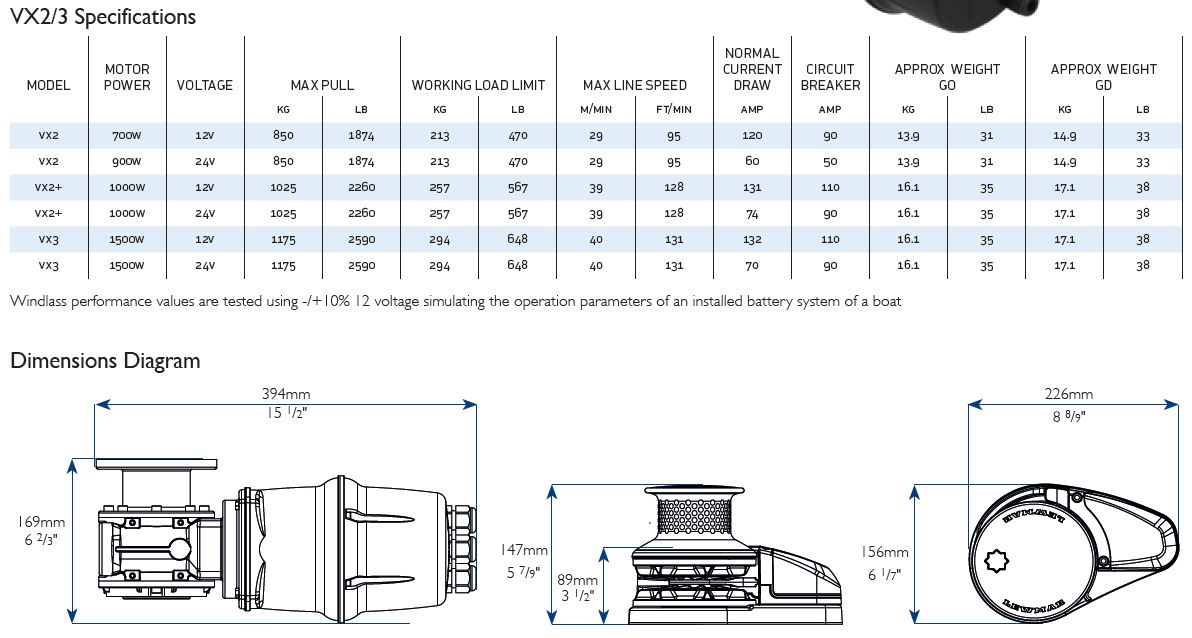 VX2/3 Specifications

| MODEL | MOTOR POWER | VOLTAGE | MAX PULL KG | MAX PULL LB | WORKING LOAD LIMIT KG | WORKING LOAD LIMIT LB | MAX LINE SPEED M/MIN | MAX LINE SPEED FT/MIN | NORMAL CURRENT DRAW AMP | CIRCUIT BREAKER AMP | APPROX WEIGHT GO KG | APPROX WEIGHT GO LB | APPROX WEIGHT GD KG | APPROX WEIGHT GD LB |
|---|---|---|---|---|---|---|---|---|---|---|---|---|---|---|
| VX2 | 700W | 12V | 850 | 1874 | 213 | 470 | 29 | 95 | 120 | 90 | 13.9 | 31 | 14.9 | 33 |
| VX2 | 900W | 24V | 850 | 1874 | 213 | 470 | 29 | 95 | 60 | 50 | 13.9 | 31 | 14.9 | 33 |
| VX2+ | 1000W | 12V | 1025 | 2260 | 257 | 567 | 39 | 128 | 131 | 110 | 16.1 | 35 | 17.1 | 38 |
| VX2+ | 1000W | 24V | 1025 | 2260 | 257 | 567 | 39 | 128 | 74 | 90 | 16.1 | 35 | 17.1 | 38 |
| VX3 | 1500W | 12V | 1175 | 2590 | 294 | 648 | 40 | 131 | 132 | 110 | 16.1 | 35 | 17.1 | 38 |
| VX3 | 1500W | 24V | 1175 | 2590 | 294 | 648 | 40 | 131 | 70 | 90 | 16.1 | 35 | 17.1 | 38 |

Windlass performance values are tested using -/+10% 12 voltage simulating the operation parameters of an installed battery system of a boat

Dimensions Diagram

394mm
15 $^1/_2$"

169mm
6 $^2/_3$"

147mm
5 $^7/_9$"

89mm
3 $^1/_2$"

226mm
8 $^8/_9$"

156mm
6 $^1/_7$"

LEWMAR

LEWMAR